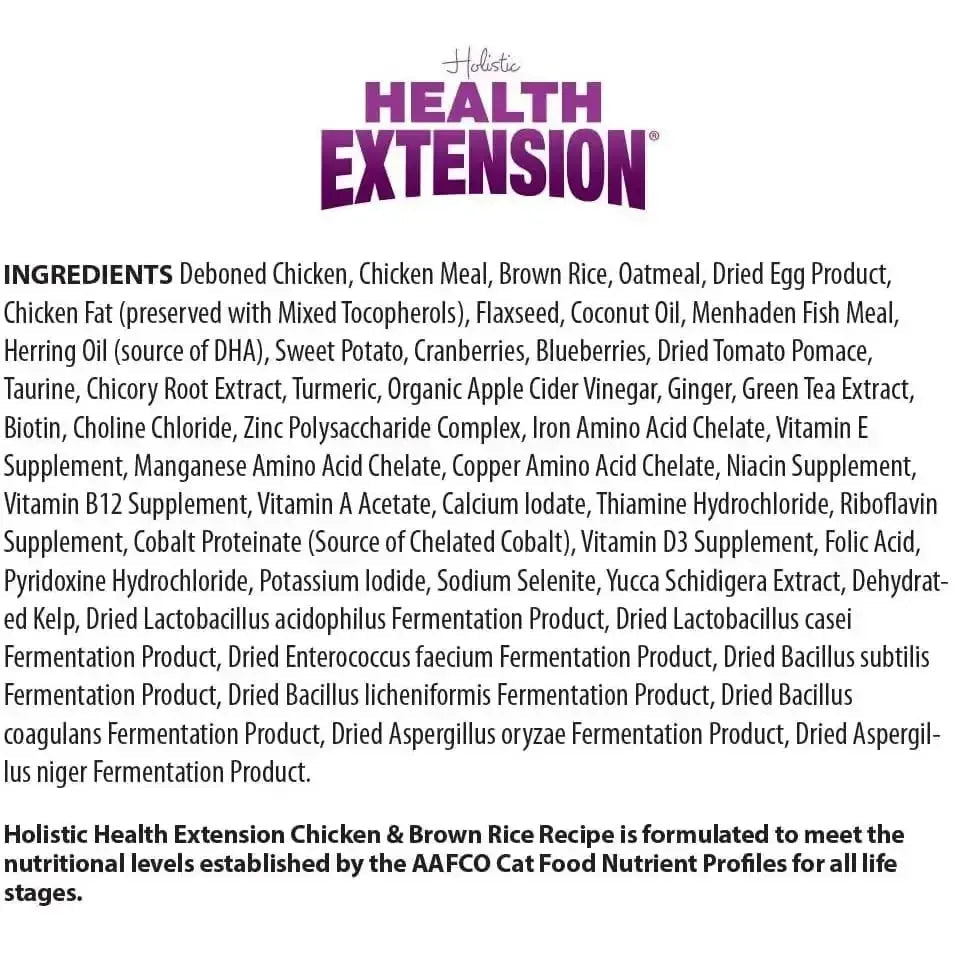 Holistic
HEALTH
EXTENSION®

INGREDIENTS Deboned Chicken, Chicken Meal, Brown Rice, Oatmeal, Dried Egg Product, Chicken Fat (preserved with Mixed Tocopherols), Flaxseed, Coconut Oil, Menhaden Fish Meal, Herring Oil (source of DHA), Sweet Potato, Cranberries, Blueberries, Dried Tomato Pomace, Taurine, Chicory Root Extract, Turmeric, Organic Apple Cider Vinegar, Ginger, Green Tea Extract, Biotin, Choline Chloride, Zinc Polysaccharide Complex, Iron Amino Acid Chelate, Vitamin E Supplement, Manganese Amino Acid Chelate, Copper Amino Acid Chelate, Niacin Supplement, Vitamin B12 Supplement, Vitamin A Acetate, Calcium Iodate, Thiamine Hydrochloride, Riboflavin Supplement, Cobalt Proteinate (Source of Chelated Cobalt), Vitamin D3 Supplement, Folic Acid, Pyridoxine Hydrochloride, Potassium Iodide, Sodium Selenite, Yucca Schidigera Extract, Dehydrated Kelp, Dried Lactobacillus acidophilus Fermentation Product, Dried Lactobacillus casei Fermentation Product, Dried Enterococcus faecium Fermentation Product, Dried Bacillus subtilis Fermentation Product, Dried Bacillus licheniformis Fermentation Product, Dried Bacillus coagulans Fermentation Product, Dried Aspergillus oryzae Fermentation Product, Dried Aspergillus niger Fermentation Product.

Holistic Health Extension Chicken & Brown Rice Recipe is formulated to meet the nutritional levels established by the AAFCO Cat Food Nutrient Profiles for all life stages.